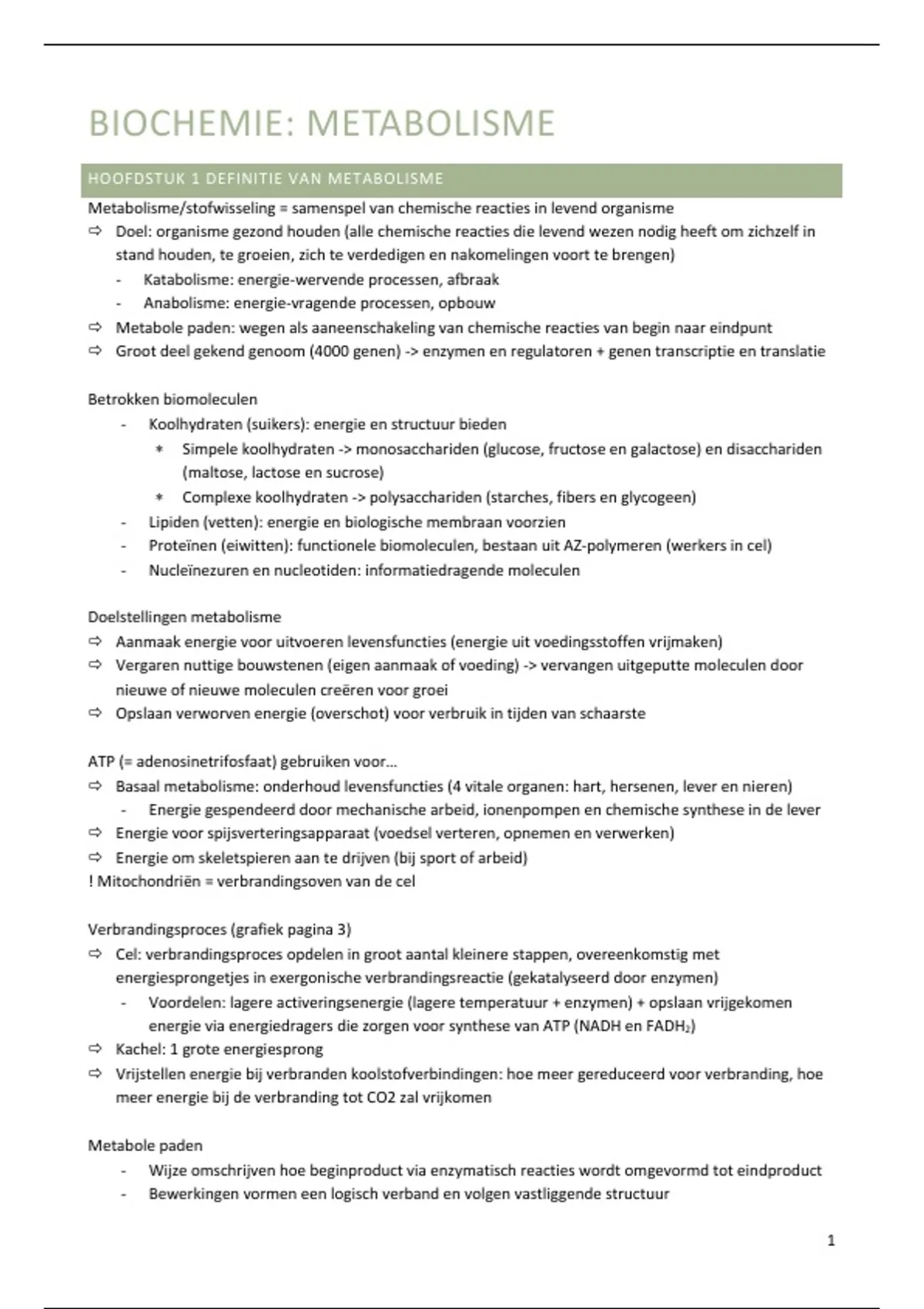 BIOCHEMIE: METABOLISME

HOOFDSTUK 1 DEFINITIE VAN METABOLISME

Metabolisme/stofwisseling = samenspel van chemische reacties in levend organisme
⇨ Doel: organisme gezond houden (alle chemische reacties die levend wezen nodig heeft om zichzelf in stand houden, te groeien, zich te verdedigen en nakomelingen voort te brengen)
- Katabolisme: energie-wervende processen, afbraak
- Anabolisme: energie-vragende processen, opbouw
⇨ Metabole paden: wegen als aaneenschakeling van chemische reacties van begin naar eindpunt
⇨ Groot deel gekend genoom (4000 genen) -> enzymen en regulatoren + genen transcriptie en translatie

Betrokken biomoleculen
- Koolhydraten (suikers): energie en structuur bieden
* Simpele koolhydraten -> monosacchariden (glucose, fructose en galactose) en disacchariden (maltose, lactose en sucrose)
* Complexe koolhydraten -> polysacchariden (starches, fibers en glycogeen)
- Lipiden (vetten): energie en biologische membraan voorzien
- Proteïnen (eiwitten): functionele biomoleculen, bestaan uit AZ-polymeren (werkers in cel)
- Nucleïnezuren en nucleotiden: informatiedragende moleculen

Doelstellingen metabolisme
⇨ Aanmaak energie voor uitvoeren levensfuncties (energie uit voedingsstoffen vrijmaken)
⇨ Vergaren nuttige bouwstenen (eigen aanmaak of voeding) -> vervangen uitgeputte moleculen door nieuwe of nieuwe moleculen creëren voor groei
⇨ Opslaan verworven energie (overschot) voor verbruik in tijden van schaarste

ATP (= adenosinetrifosfaat) gebruiken voor…
⇨ Basaal metabolisme: onderhoud levensfuncties (4 vitale organen: hart, hersenen, lever en nieren)
- Energie gespendeerd door mechanische arbeid, ionenpompen en chemische synthese in de lever
⇨ Energie voor spijsverteringsapparaat (voedsel verteren, opnemen en verwerken)
⇨ Energie om skeletspieren aan te drijven (bij sport of arbeid)
! Mitochondriën = verbrandingsoven van de cel

Verbrandingsproces (grafiek pagina 3)
⇨ Cel: verbrandingsproces opdelen in groot aantal kleinere stappen, overeenkomstig met energiesprongetjes in exergonische verbrandingsreactie (gekatalyseerd door enzymen)
- Voordelen: lagere activeringsenergie (lagere temperatuur + enzymen) + opslaan vrijgekomen energie via energiedragers die zorgen voor synthese van ATP (NADH en $FADH_2$)
⇨ Kachel: 1 grote energiesprong
⇨ Vrijstellen energie bij verbranden koolstofverbindingen: hoe meer gereduceerd voor verbranding, hoe meer energie bij de verbranding tot CO2 zal vrijkomen

Metabole paden
- Wijze omschrijven hoe beginproduct via enzymatisch reacties wordt omgevormd tot eindproduct
- Bewerkingen vormen een logisch verband en volgen vastliggende structuur

1